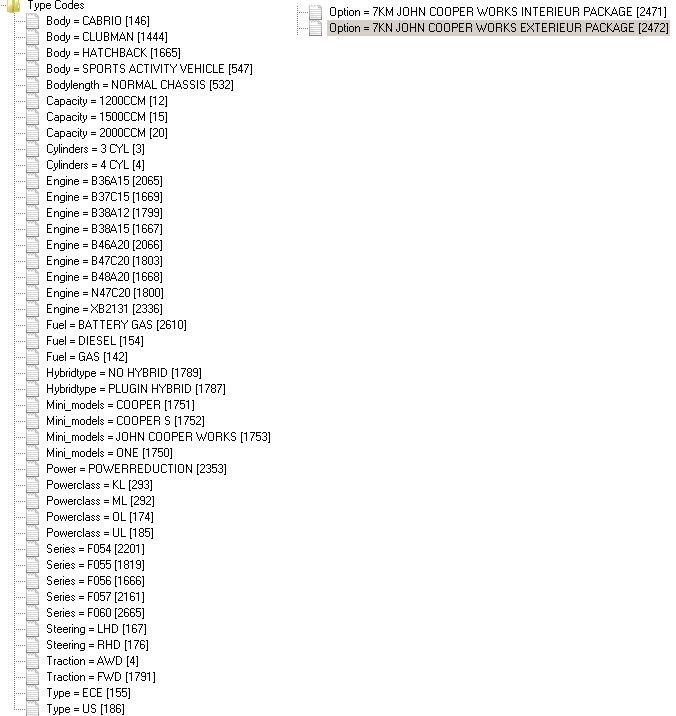 Type Codes
Body = CABRIO [146]
Body = CLUBMAN [1444]
Body = HATCHBACK [1665]
Body = SPORTS ACTIVITY VEHICLE [547]
Bodylength = NORMAL CHASSIS [532]
Capacity = 1200CCM [12]
Capacity = 1500CCM [15]
Capacity = 2000CCM [20]
Cylinders = 3 CYL [3]
Cylinders = 4 CYL [4]
Engine = B36A15 [2065]
Engine = B37C15 [1669]
Engine = B38A12 [1799]
Engine = B38A15 [1667]
Engine = B46A20 [2066]
Engine = B47C20 [1803]
Engine = B48A20 [1668]
Engine = N47C20 [1800]
Engine = XB2131 [2336]
Fuel = BATTERY GAS [2610]
Fuel = DIESEL [154]
Fuel = GAS [142]
Hybridtype = NO HYBRID [1789]
Hybridtype = PLUGIN HYBRID [1787]
Mini_models = COOPER [1751]
Mini_models = COOPER S [1752]
Mini_models = JOHN COOPER WORKS [1753]
Mini_models = ONE [1750]
Power = POWERREDUCTION [2353]
Powerclass = KL [293]
Powerclass = ML [292]
Powerclass = OL [174]
Powerclass = UL [185]
Series = F054 [2201]
Series = F055 [1819]
Series = F056 [1666]
Series = F057 [2161]
Series = F060 [2665]
Steering = LHD [167]
Steering = RHD [176]
Traction = AWD [4]
Traction = FWD [1791]
Type = ECE [155]
Type = US [186]

Option = 7KM JOHN COOPER WORKS INTERIEUR PACKAGE [2471]
Option = 7KN JOHN COOPER WORKS EXTERIEUR PACKAGE [2472]